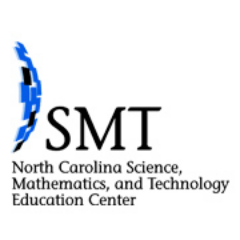 SMT

North Carolina Science, Mathematics, and Technology Education Center